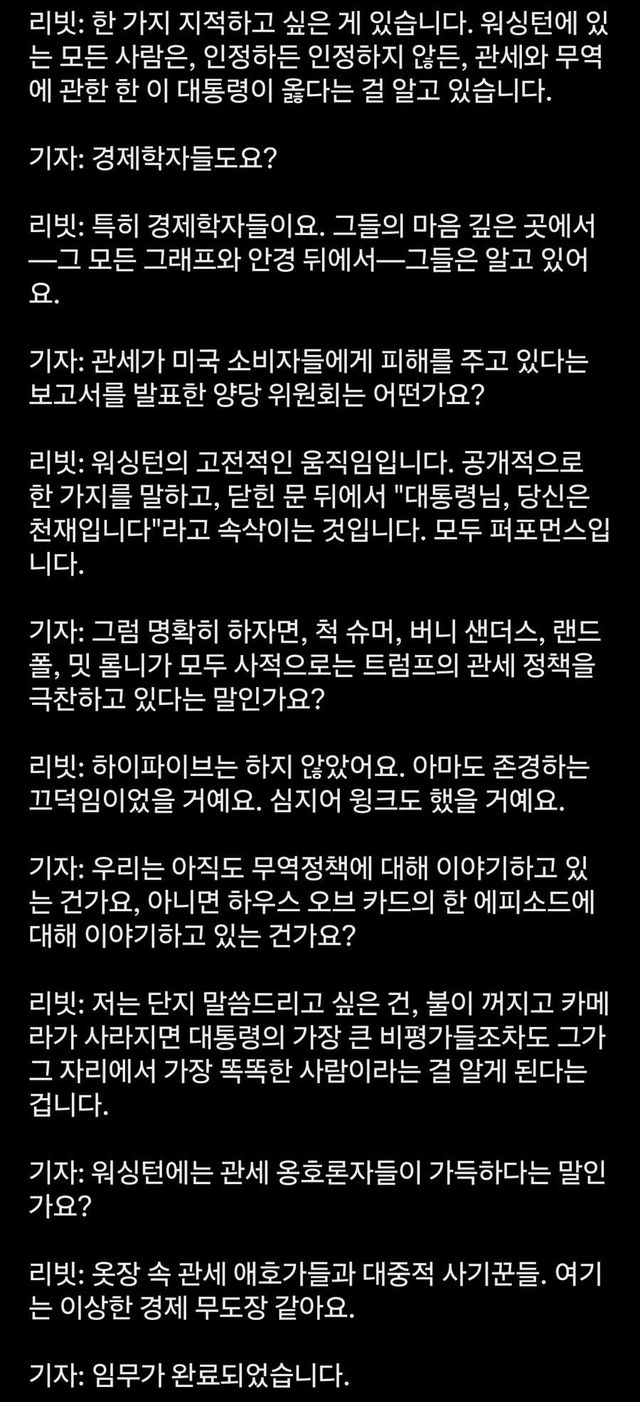 리빗: 한 가지 지적하고 싶은 게 있습니다. 워싱턴에 있는 모든 사람은, 인정하든 인정하지 않든, 관세와 무역에 관한 한 이 대통령이 옳다는 걸 알고 있습니다.

기자: 경제학자들도요?

리빗: 특히 경제학자들이요. 그들의 마음 깊은 곳에서—그 모든 그래프와 안경 뒤에서—그들은 알고 있어요.

기자: 관세가 미국 소비자들에게 피해를 주고 있다는 보고서를 발표한 양당 위원회는 어떤가요?

리빗: 워싱턴의 고전적인 움직임입니다. 공개적으로 한 가지를 말하고, 닫힌 문 뒤에서 "대통령님, 당신은 천재입니다"라고 속삭이는 것입니다. 모두 퍼포먼스입니다.

기자: 그럼 명확히 하자면, 척 슈머, 버니 샌더스, 랜드 폴, 밋 롬니가 모두 사적으로는 트럼프의 관세 정책을 극찬하고 있다는 말인가요?

리빗: 하이파이브는 하지 않았어요. 아마도 존경하는 끄덕임이었을 거예요. 심지어 윙크도 했을 거예요.

기자: 우리는 아직도 무역정책에 대해 이야기하고 있는 건가요, 아니면 하우스 오브 카드의 한 에피소드에 대해 이야기하고 있는 건가요?

리빗: 저는 단지 말씀드리고 싶은 건, 불이 꺼지고 카메라가 사라지면 대통령의 가장 큰 비평가들조차도 그가 그 자리에서 가장 똑똑한 사람이라는 걸 알게 된다는 겁니다.

기자: 워싱턴에는 관세 옹호론자들이 가득하다는 말인가요?

리빗: 옷장 속 관세 애호가들과 대중적 사기꾼들. 여기는 이상한 경제 무도장 같아요.

기자: 임무가 완료되었습니다.